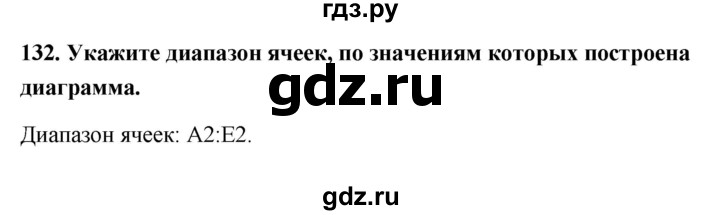 гдз.ру

132. Укажите диапазон ячеек, по значениям которых построена диаграмма.

gdz.ru

Диапазон ячеек: A2:E2.

gdz.ru